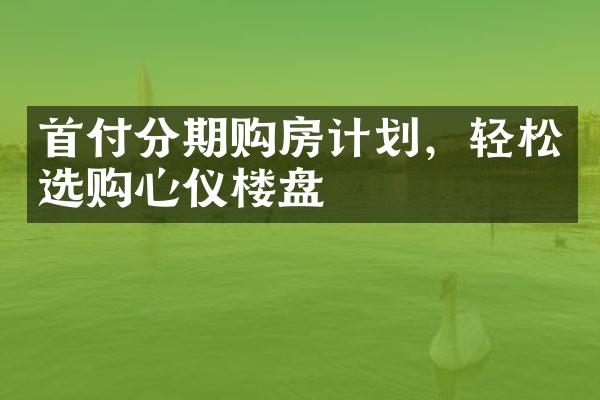 首付分期购房计划，轻松选购心仪楼盘